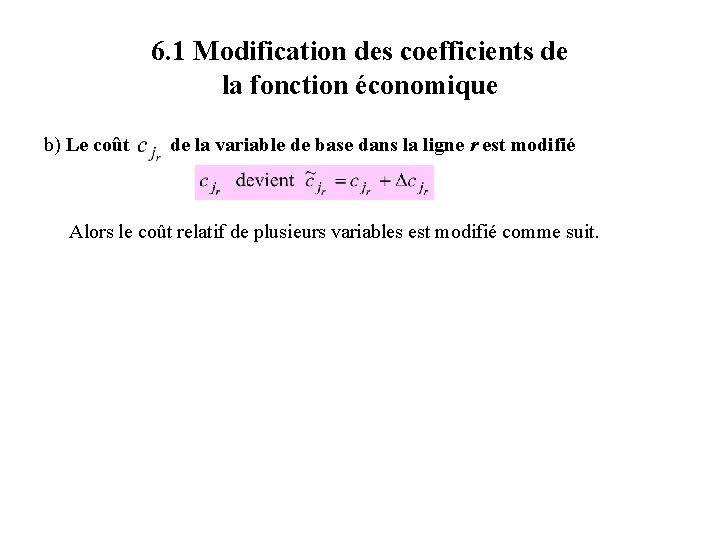 6.1 Modification des coefficients de la fonction économique

b) Le coût $c_{j_r}$ de la variable de base dans la ligne $r$ est modifié

$c_{j_r}$ devient $\tilde{c}_{j_r} = c_{j_r} + \Delta c_{j_r}$

Alors le coût relatif de plusieurs variables est modifié comme suit.